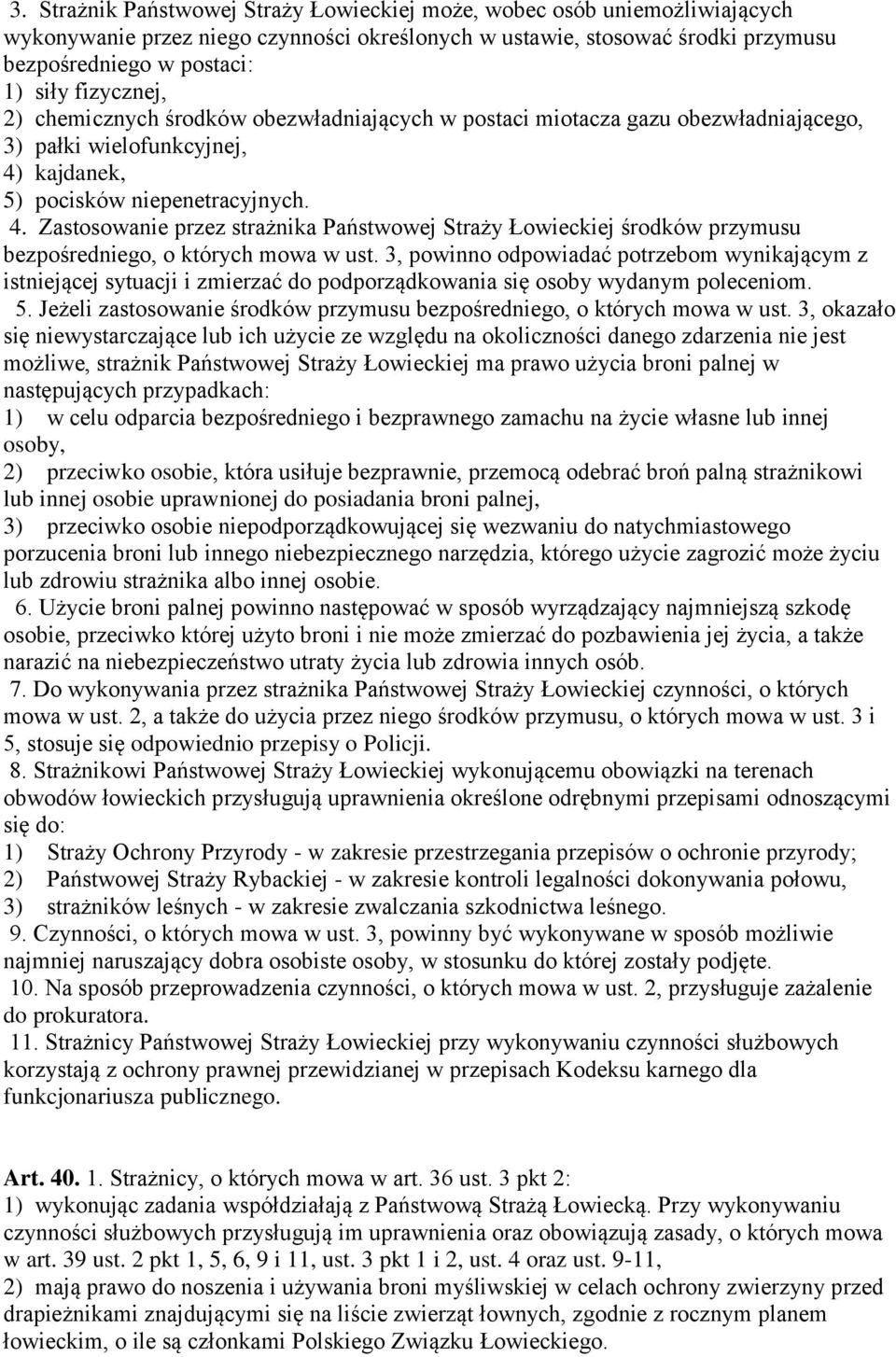 3. Strażnik Państwowej Straży Łowieckiej może, wobec osób uniemożliwiających wykonywanie przez niego czynności określonych w ustawie, stosować środki przymusu bezpośredniego w postaci:
1) siły fizycznej,
2) chemicznych środków obezwładniających w postaci miotacza gazu obezwładniającego,
3) pałki wielofunkcyjnej,
4) kajdanek,
5) pocisków niepenetracyjnych.
4. Zastosowanie przez strażnika Państwowej Straży Łowieckiej środków przymusu bezpośredniego, o których mowa w ust. 3, powinno odpowiadać potrzebom wynikającym z istniejącej sytuacji i zmierzać do podporządkowania się osoby wydanym poleceniom.
5. Jeżeli zastosowanie środków przymusu bezpośredniego, o których mowa w ust. 3, okazało się niewystarczające lub ich użycie ze względu na okoliczności danego zdarzenia nie jest możliwe, strażnik Państwowej Straży Łowieckiej ma prawo użycia broni palnej w następujących przypadkach:
1) w celu odparcia bezpośredniego i bezprawnego zamachu na życie własne lub innej osoby,
2) przeciwko osobie, która usiłuje bezprawnie, przemocą odebrać broń palną strażnikowi lub innej osobie uprawnionej do posiadania broni palnej,
3) przeciwko osobie niepodporządkowującej się wezwaniu do natychmiastowego porzucenia broni lub innego niebezpiecznego narzędzia, którego użycie zagrozić może życiu lub zdrowiu strażnika albo innej osobie.
6. Użycie broni palnej powinno następować w sposób wyrządzający najmniejszą szkodę osobie, przeciwko której użyto broni i nie może zmierzać do pozbawienia jej życia, a także narazić na niebezpieczeństwo utraty życia lub zdrowia innych osób.
7. Do wykonywania przez strażnika Państwowej Straży Łowieckiej czynności, o których mowa w ust. 2, a także do użycia przez niego środków przymusu, o których mowa w ust. 3 i 5, stosuje się odpowiednio przepisy o Policji.
8. Strażnikowi Państwowej Straży Łowieckiej wykonującemu obowiązki na terenach obwodów łowieckich przysługują uprawnienia określone odrębnymi przepisami odnoszącymi się do:
1) Straży Ochrony Przyrody - w zakresie przestrzegania przepisów o ochronie przyrody;
2) Państwowej Straży Rybackiej - w zakresie kontroli legalności dokonywania połowu,
3) strażników leśnych - w zakresie zwalczania szkodnictwa leśnego.
9. Czynności, o których mowa w ust. 3, powinny być wykonywane w sposób możliwie najmniej naruszający dobra osobiste osoby, w stosunku do której zostały podjęte.
10. Na sposób przeprowadzenia czynności, o których mowa w ust. 2, przysługuje zażalenie do prokuratora.
11. Strażnicy Państwowej Straży Łowieckiej przy wykonywaniu czynności służbowych korzystają z ochrony prawnej przewidzianej w przepisach Kodeksu karnego dla funkcjonariusza publicznego.

Art. 40. 1. Strażnicy, o których mowa w art. 36 ust. 3 pkt 2:
1) wykonując zadania współdziałają z Państwową Strażą Łowiecką. Przy wykonywaniu czynności służbowych przysługują im uprawnienia oraz obowiązują zasady, o których mowa w art. 39 ust. 2 pkt 1, 5, 6, 9 i 11, ust. 3 pkt 1 i 2, ust. 4 oraz ust. 9-11,
2) mają prawo do noszenia i używania broni myśliwskiej w celach ochrony zwierzyny przed drapieżnikami znajdującymi się na liście zwierząt łownych, zgodnie z rocznym planem łowieckim, o ile są członkami Polskiego Związku Łowieckiego.